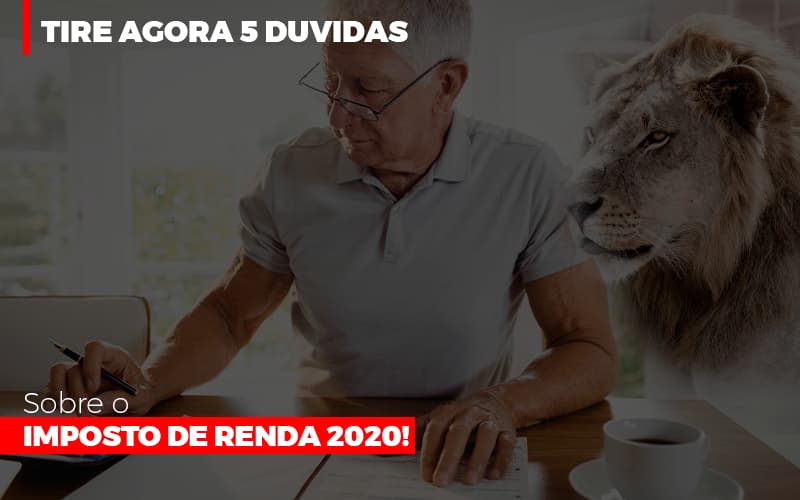 TIRE AGORA 5 DUVIDAS

Sobre o
IMPOSTO DE RENDA 2020!